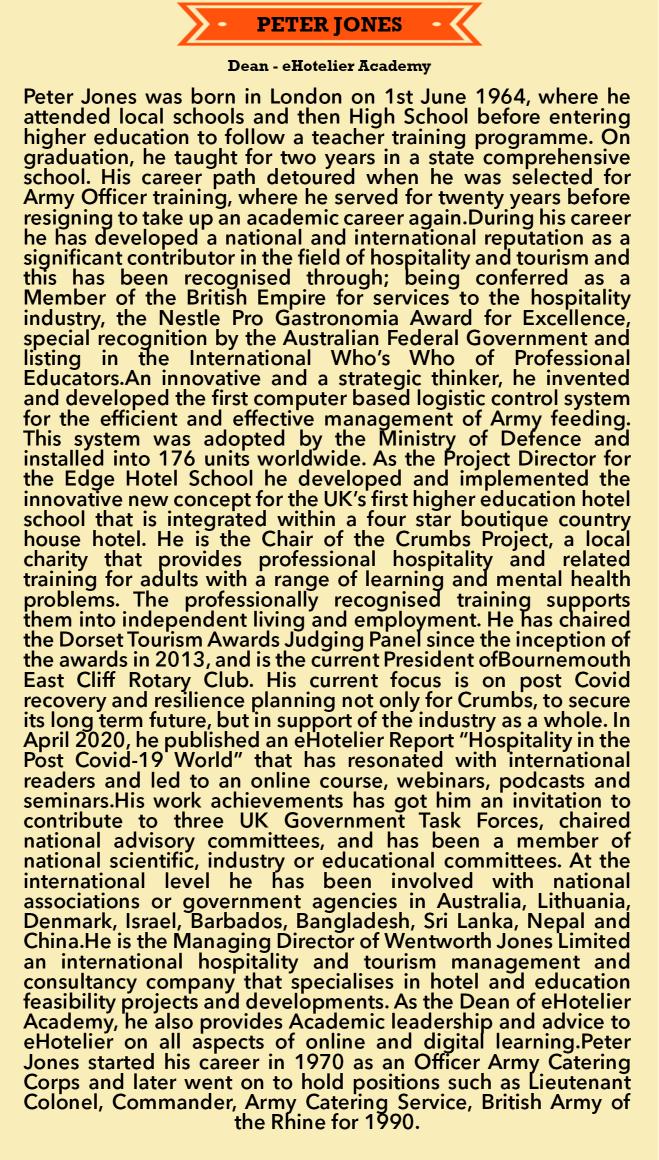 PETER JONES

Dean - eHotelier Academy

Peter Jones was born in London on 1st June 1964, where he attended local schools and then High School before entering higher education to follow a teacher training programme. On graduation, he taught for two years in a state comprehensive school. His career path detoured when he was selected for Army Officer training, where he served for twenty years before resigning to take up an academic career again.During his career he has developed a national and international reputation as a significant contributor in the field of hospitality and tourism and this has been recognised through; being conferred as a Member of the British Empire for services to the hospitality industry, the Nestle Pro Gastronomia Award for Excellence, special recognition by the Australian Federal Government and listing in the International Who's Who of Professional Educators.An innovative and a strategic thinker, he invented and developed the first computer based logistic control system for the efficient and effective management of Army feeding. This system was adopted by the Ministry of Defence and installed into 176 units worldwide. As the Project Director for the Edge Hotel School he developed and implemented the innovative new concept for the UK's first higher education hotel school that is integrated within a four star boutique country house hotel. He is the Chair of the Crumbs Project, a local charity that provides professional hospitality and related training for adults with a range of learning and mental health problems. The professionally recognised training supports them into independent living and employment. He has chaired the Dorset Tourism Awards Judging Panel since the inception of the awards in 2013, and is the current President ofBournemouth East Cliff Rotary Club. His current focus is on post Covid recovery and resilience planning not only for Crumbs, to secure its long term future, but in support of the industry as a whole. In April 2020, he published an eHotelier Report "Hospitality in the Post Covid-19 World" that has resonated with international readers and led to an online course, webinars, podcasts and seminars.His work achievements has got him an invitation to contribute to three UK Government Task Forces, chaired national advisory committees, and has been a member of national scientific, industry or educational committees. At the international level he has been involved with national associations or government agencies in Australia, Lithuania, Denmark, Israel, Barbados, Bangladesh, Sri Lanka, Nepal and China.He is the Managing Director of Wentworth Jones Limited an international hospitality and tourism management and consultancy company that specialises in hotel and education feasibility projects and developments. As the Dean of eHotelier Academy, he also provides Academic leadership and advice to eHotelier on all aspects of online and digital learning.Peter Jones started his career in 1970 as an Officer Army Catering Corps and later went on to hold positions such as Lieutenant Colonel, Commander, Army Catering Service, British Army of the Rhine for 1990.